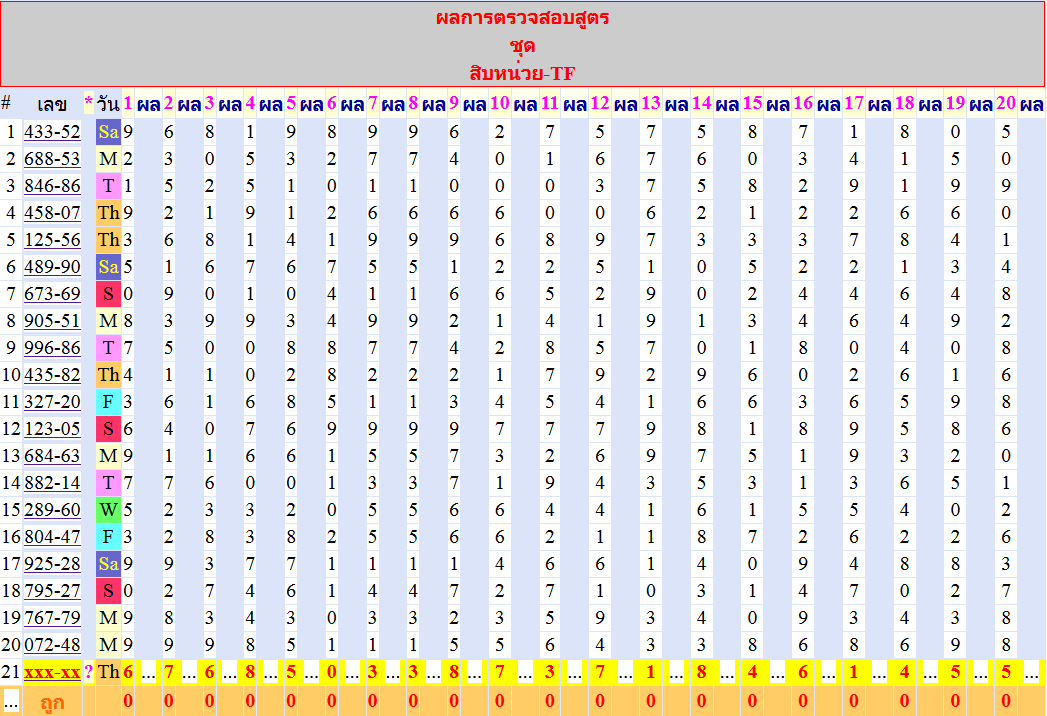 ผลการตรวจสอบสูตร
ชุด
สิบหน่วย-TF

| # | เลข | * | วัน | 1 | ผล | 2 | ผล | 3 | ผล | 4 | ผล | 5 | ผล | 6 | ผล | 7 | ผล | 8 | ผล | 9 | ผล | 10 | ผล | 11 | ผล | 12 | ผล | 13 | ผล | 14 | ผล | 15 | ผล | 16 | ผล | 17 | ผล | 18 | ผล | 19 | ผล | 20 | ผล |
|---|---|---|---|---|---|---|---|---|---|---|---|---|---|---|---|---|---|---|---|---|---|---|---|---|---|---|---|---|---|---|---|---|---|---|---|---|---|---|---|---|---|---|---|
| 1 | 433-52 | | Sa | 9 | | 6 | | 8 | | 1 | | 9 | | 8 | | 9 | | 9 | | 6 | | 2 | | 7 | | 5 | | 7 | | 5 | | 8 | | 7 | | 1 | | 8 | | 0 | | 5 | |
| 2 | 688-53 | | M | 2 | | 3 | | 0 | | 5 | | 3 | | 2 | | 7 | | 7 | | 4 | | 0 | | 1 | | 6 | | 7 | | 6 | | 0 | | 3 | | 4 | | 1 | | 5 | | 0 | |
| 3 | 846-86 | | T | 1 | | 5 | | 2 | | 5 | | 1 | | 0 | | 1 | | 1 | | 0 | | 0 | | 0 | | 3 | | 7 | | 5 | | 8 | | 2 | | 9 | | 1 | | 9 | | 9 | |
| 4 | 458-07 | | Th | 9 | | 2 | | 1 | | 9 | | 1 | | 2 | | 6 | | 6 | | 6 | | 6 | | 0 | | 0 | | 6 | | 2 | | 1 | | 2 | | 2 | | 6 | | 6 | | 0 | |
| 5 | 125-56 | | Th | 3 | | 6 | | 8 | | 1 | | 4 | | 1 | | 9 | | 9 | | 9 | | 6 | | 8 | | 9 | | 7 | | 3 | | 3 | | 3 | | 7 | | 8 | | 4 | | 1 | |
| 6 | 489-90 | | Sa | 5 | | 1 | | 6 | | 7 | | 6 | | 7 | | 5 | | 5 | | 1 | | 2 | | 2 | | 5 | | 1 | | 0 | | 5 | | 2 | | 2 | | 1 | | 3 | | 4 | |
| 7 | 673-69 | | S | 0 | | 9 | | 0 | | 1 | | 0 | | 4 | | 1 | | 1 | | 6 | | 6 | | 5 | | 2 | | 9 | | 0 | | 2 | | 4 | | 4 | | 6 | | 4 | | 8 | |
| 8 | 905-51 | | M | 8 | | 3 | | 9 | | 9 | | 3 | | 4 | | 9 | | 9 | | 2 | | 1 | | 4 | | 1 | | 9 | | 1 | | 3 | | 4 | | 6 | | 4 | | 9 | | 2 | |
| 9 | 996-86 | | T | 7 | | 5 | | 0 | | 0 | | 8 | | 8 | | 7 | | 7 | | 4 | | 2 | | 8 | | 5 | | 7 | | 0 | | 1 | | 8 | | 0 | | 4 | | 0 | | 8 | |
| 10 | 435-82 | | Th | 4 | | 1 | | 1 | | 0 | | 2 | | 8 | | 2 | | 2 | | 2 | | 1 | | 7 | | 9 | | 2 | | 9 | | 6 | | 0 | | 2 | | 6 | | 1 | | 6 | |
| 11 | 327-20 | | F | 3 | | 6 | | 1 | | 6 | | 8 | | 5 | | 1 | | 1 | | 3 | | 4 | | 5 | | 4 | | 1 | | 6 | | 6 | | 3 | | 6 | | 5 | | 9 | | 8 | |
| 12 | 123-05 | | S | 6 | | 4 | | 0 | | 7 | | 6 | | 9 | | 9 | | 9 | | 9 | | 7 | | 7 | | 7 | | 9 | | 8 | | 1 | | 8 | | 9 | | 5 | | 8 | | 6 | |
| 13 | 684-63 | | M | 9 | | 1 | | 1 | | 6 | | 6 | | 1 | | 5 | | 5 | | 7 | | 3 | | 2 | | 6 | | 9 | | 7 | | 5 | | 1 | | 9 | | 3 | | 2 | | 0 | |
| 14 | 882-14 | | T | 7 | | 7 | | 6 | | 0 | | 0 | | 1 | | 3 | | 3 | | 7 | | 1 | | 9 | | 4 | | 3 | | 5 | | 3 | | 1 | | 3 | | 6 | | 5 | | 1 | |
| 15 | 289-60 | | W | 5 | | 2 | | 3 | | 3 | | 2 | | 0 | | 5 | | 5 | | 6 | | 6 | | 4 | | 4 | | 1 | | 6 | | 1 | | 5 | | 5 | | 4 | | 0 | | 2 | |
| 16 | 804-47 | | F | 3 | | 2 | | 8 | | 3 | | 8 | | 2 | | 5 | | 5 | | 6 | | 6 | | 2 | | 1 | | 1 | | 8 | | 7 | | 2 | | 6 | | 2 | | 2 | | 6 | |
| 17 | 925-28 | | Sa | 9 | | 9 | | 3 | | 7 | | 7 | | 1 | | 1 | | 1 | | 1 | | 4 | | 6 | | 6 | | 1 | | 4 | | 0 | | 9 | | 4 | | 8 | | 8 | | 3 | |
| 18 | 795-27 | | S | 0 | | 2 | | 7 | | 4 | | 6 | | 1 | | 4 | | 4 | | 7 | | 2 | | 7 | | 1 | | 0 | | 3 | | 1 | | 4 | | 7 | | 0 | | 2 | | 7 | |
| 19 | 767-79 | | M | 9 | | 8 | | 3 | | 4 | | 3 | | 0 | | 3 | | 3 | | 2 | | 3 | | 5 | | 9 | | 3 | | 4 | | 0 | | 9 | | 3 | | 4 | | 3 | | 8 | |
| 20 | 072-48 | | M | 9 | | 9 | | 9 | | 8 | | 5 | | 1 | | 1 | | 1 | | 5 | | 5 | | 6 | | 4 | | 3 | | 3 | | 8 | | 6 | | 8 | | 6 | | 9 | | 8 | |
| 21 | xxx-xx | ? | Th | 6 | ... | 7 | ... | 6 | ... | 8 | ... | 5 | ... | 0 | ... | 3 | ... | 3 | ... | 8 | ... | 7 | ... | 3 | ... | 7 | ... | 1 | ... | 8 | ... | 4 | ... | 6 | ... | 1 | ... | 4 | ... | 5 | ... | 5 | ... |
| ... | ถูก | | | 0 | | 0 | | 0 | | 0 | | 0 | | 0 | | 0 | | 0 | | 0 | | 0 | | 0 | | 0 | | 0 | | 0 | | 0 | | 0 | | 0 | | 0 | | 0 | | 0 | |